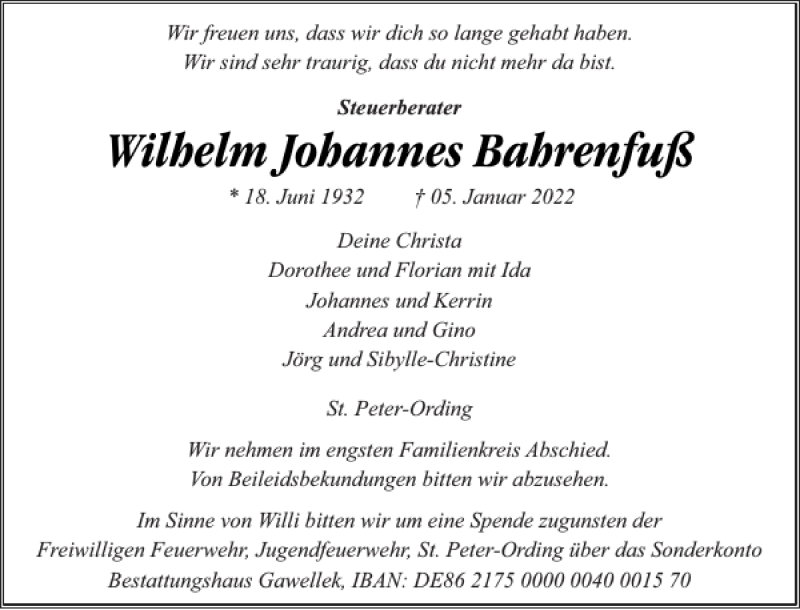 Wir freuen uns, dass wir dich so lange gehabt haben.
Wir sind sehr traurig, dass du nicht mehr da bist.

Steuerberater

Wilhelm Johannes Bahrenfuß

* 18. Juni 1932 † 05. Januar 2022

Deine Christa
Dorothee und Florian mit Ida
Johannes und Kerrin
Andrea und Gino
Jörg und Sibylle-Christine

St. Peter-Ording

Wir nehmen im engsten Familienkreis Abschied.
Von Beileidsbekundungen bitten wir abzusehen.

Im Sinne von Willi bitten wir um eine Spende zugunsten der Freiwilligen Feuerwehr, Jugendfeuerwehr, St. Peter-Ording über das Sonderkonto Bestattungshaus Gawellek, IBAN: DE86 2175 0000 0040 0015 70